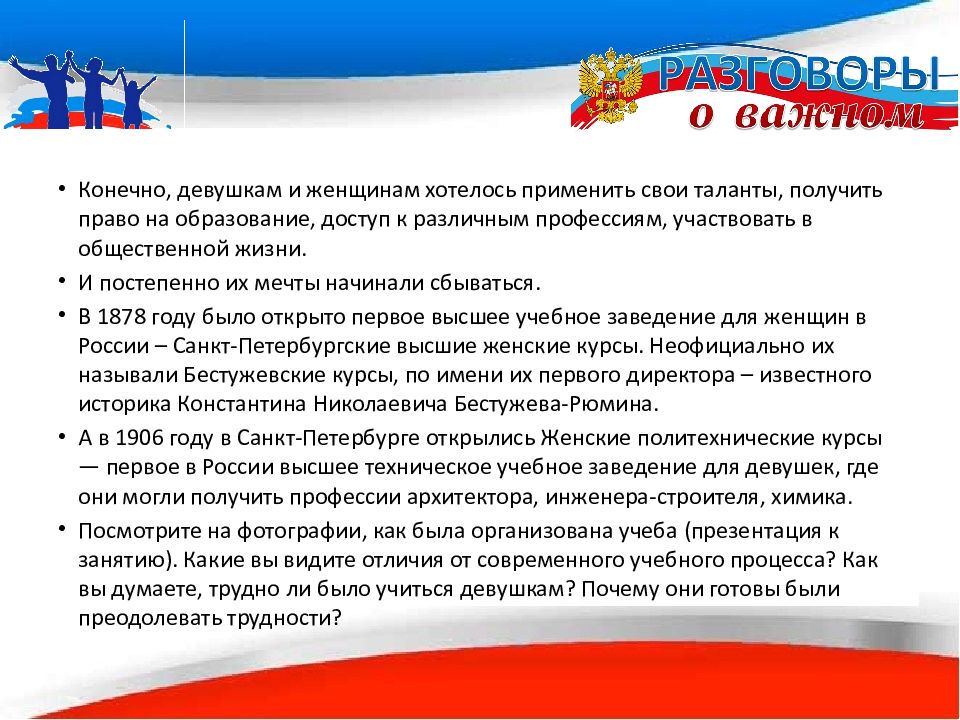 РАЗГОВОРЫ о важном

• Конечно, девушкам и женщинам хотелось применить свои таланты, получить право на образование, доступ к различным профессиям, участвовать в общественной жизни.

• И постепенно их мечты начинали сбываться.

• В 1878 году было открыто первое высшее учебное заведение для женщин в России – Санкт-Петербургские высшие женские курсы. Неофициально их называли Бестужевские курсы, по имени их первого директора – известного историка Константина Николаевича Бестужева-Рюмина.

• А в 1906 году в Санкт-Петербурге открылись Женские политехнические курсы — первое в России высшее техническое учебное заведение для девушек, где они могли получить профессии архитектора, инженера-строителя, химика.

• Посмотрите на фотографии, как была организована учеба (презентация к занятию). Какие вы видите отличия от современного учебного процесса? Как вы думаете, трудно ли было учиться девушкам? Почему они готовы были преодолевать трудности?